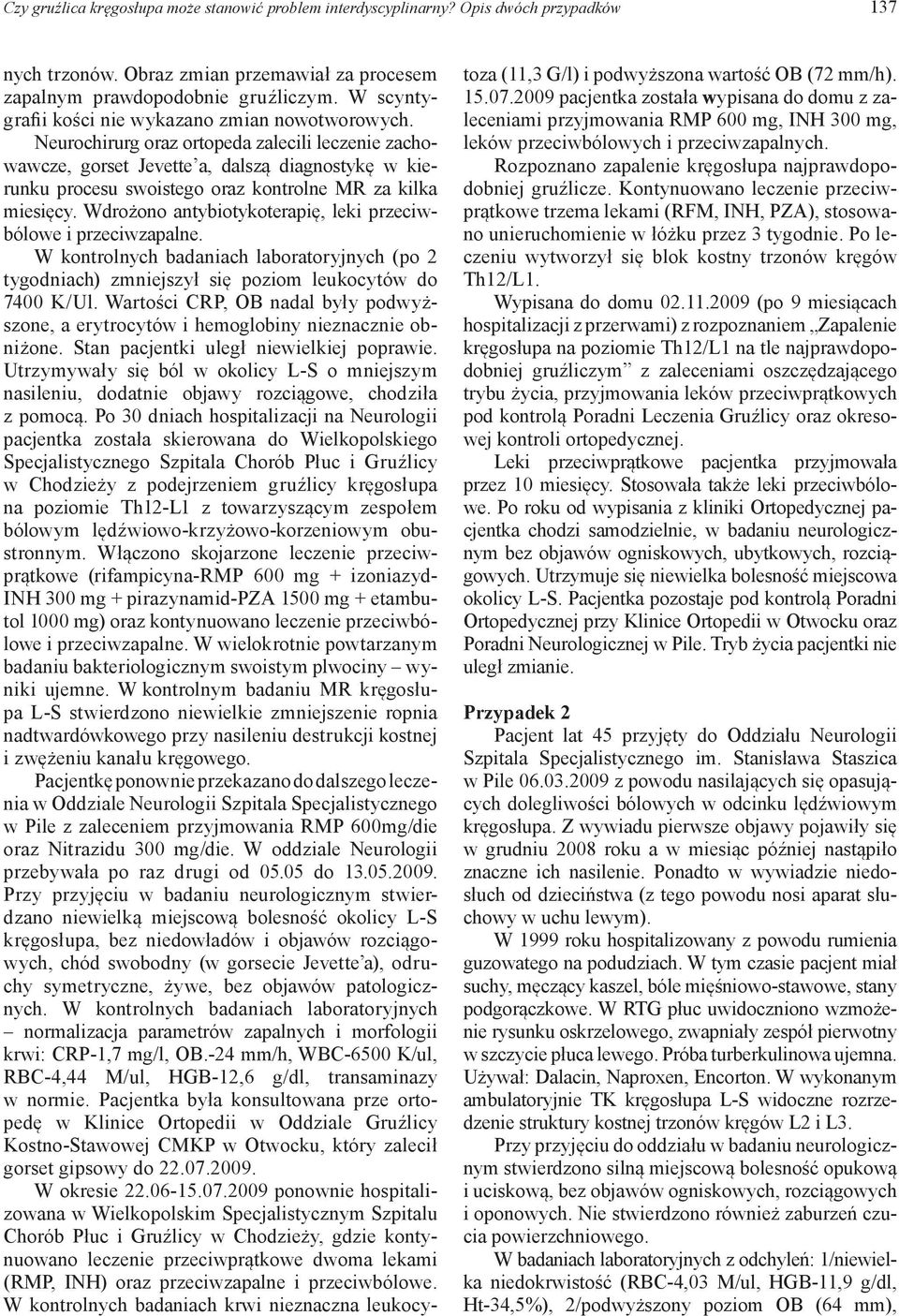 Czy gruźlica kręgosłupa może stanowić problem interdyscyplinarny? Opis dwóch przypadków 137

nych trzonów. Obraz zmian przemawiał za procesem zapalnym prawdopodobnie gruźliczym. W scyntygrafii kości nie wykazano zmian nowotworowych. Neurochirurg oraz ortopeda zalecili leczenie zachowawcze, gorset Jevette'a, dalszą diagnostykę w kierunku procesu swoistego oraz kontrolne MR za kilka miesięcy. Wdrożono antybiotykoterapię, leki przeciwbólowe i przeciwzapalne.

W kontrolnych badaniach laboratoryjnych (po 2 tygodniach) zmniejszył się poziom leukocytów do 7400 K/Ul. Wartości CRP, OB nadal były podwyższone, a erytrocytów i hemoglobiny nieznacznie obniżone. Stan pacjentki uległ niewielkiej poprawie. Utrzymywały się ból w okolicy L-S o mniejszym nasileniu, dodatnie objawy rozciągowe, chodziła z pomocą. Po 30 dniach hospitalizacji na Neurologii pacjentka została skierowana do Wielkopolskiego Specjalistycznego Szpitala Chorób Płuc i Gruźlicy w Chodzieży z podejrzeniem gruźlicy kręgosłupa na poziomie Th12-L1 z towarzyszącym zespołem bólowym lędźwiowo-krzyżowo-korzeniowym obustronnym. Włączono skojarzone leczenie przeciwprątkowe (rifampicyna-RMP 600 mg + izoniazyd-INH 300 mg + pirazynamid-PZA 1500 mg + etambutol 1000 mg) oraz kontynuowano leczenie przeciwbólowe i przeciwzapalne. W wielokrotnie powtarzanym badaniu bakteriologicznym swoistym plwociny – wyniki ujemne. W kontrolnym badaniu MR kręgosłupa L-S stwierdzono niewielkie zmniejszenie ropnia nadtwardówkowego przy nasileniu destrukcji kostnej i zwężeniu kanału kręgowego.

Pacjentkę ponownie przekazano do dalszego leczenia w Oddziale Neurologii Szpitala Specjalistycznego w Pile z zaleceniem przyjmowania RMP 600mg/die oraz Nitrazidu 300 mg/die. W oddziale Neurologii przebywała po raz drugi od 05.05 do 13.05.2009. Przy przyjęciu w badaniu neurologicznym stwierdzano niewielką miejscową bolesność okolicy L-S kręgosłupa, bez niedowładów i objawów rozciągowych, chód swobodny (w gorsecie Jevette'a), odruchy symetryczne, żywe, bez objawów patologicznych. W kontrolnych badaniach laboratoryjnych – normalizacja parametrów zapalnych i morfologii krwi: CRP-1,7 mg/l, OB.-24 mm/h, WBC-6500 K/ul, RBC-4,44 M/ul, HGB-12,6 g/dl, transaminazy w normie. Pacjentka była konsultowana prze ortopedę w Klinice Ortopedii w Oddziale Gruźlicy Kostno-Stawowej CMKP w Otwocku, który zalecił gorset gipsowy do 22.07.2009.

W okresie 22.06-15.07.2009 ponownie hospitalizowana w Wielkopolskim Specjalistycznym Szpitalu Chorób Płuc i Gruźlicy w Chodzieży, gdzie kontynuowano leczenie przeciwprątkowe dwoma lekami (RMP, INH) oraz przeciwzapalne i przeciwbólowe. W kontrolnych badaniach krwi nieznaczna leukocytoza (11,3 G/l) i podwyższona wartość OB (72 mm/h). 15.07.2009 pacjentka została wypisana do domu z zaleceniami przyjmowania RMP 600 mg, INH 300 mg, leków przeciwbólowych i przeciwzapalnych.

Rozpoznano zapalenie kręgosłupa najprawdopodobniej gruźlicze. Kontynuowano leczenie przeciwprątkowe trzema lekami (RFM, INH, PZA), stosowano unieruchomienie w łóżku przez 3 tygodnie. Po leczeniu wytworzył się blok kostny trzonów kręgów Th12/L1.

Wypisana do domu 02.11.2009 (po 9 miesiącach hospitalizacji z przerwami) z rozpoznaniem „Zapalenie kręgosłupa na poziomie Th12/L1 na tle najprawdopodobniej gruźliczym" z zaleceniami oszczędzającego trybu życia, przyjmowania leków przeciwprątkowych pod kontrolą Poradni Leczenia Gruźlicy oraz okresowej kontroli ortopedycznej.

Leki przeciwprątkowe pacjentka przyjmowała przez 10 miesięcy. Stosowała także leki przeciwbólowe. Po roku od wypisania z kliniki Ortopedycznej pacjentka chodzi samodzielnie, w badaniu neurologicznym bez objawów ogniskowych, ubytkowych, rozciągowych. Utrzymuje się niewielka bolesność miejscowa okolicy L-S. Pacjentka pozostaje pod kontrolą Poradni Ortopedycznej przy Klinice Ortopedii w Otwocku oraz Poradni Neurologicznej w Pile. Tryb życia pacjentki nie uległ zmianie.

Przypadek 2

Pacjent lat 45 przyjęty do Oddziału Neurologii Szpitala Specjalistycznego im. Stanisława Staszica w Pile 06.03.2009 z powodu nasilających się opasujących dolegliwości bólowych w odcinku lędźwiowym kręgosłupa. Z wywiadu pierwsze objawy pojawiły się w grudniu 2008 roku a w miesiąc później nastąpiło znaczne ich nasilenie. Ponadto w wywiadzie niedosłuch od dzieciństwa (z tego powodu nosi aparat słuchowy w uchu lewym).

W 1999 roku hospitalizowany z powodu rumienia guzowatego na podudziach. W tym czasie pacjent miał suchy, męczący kaszel, bóle mięśniowo-stawowe, stany podgorączkowe. W RTG płuc uwidoczniono wzmożenie rysunku oskrzelowego, zwapniały zespół pierwotny w szczycie płuca lewego. Próba turberkulinowa ujemna. Używał: Dalacin, Naproxen, Encorton. W wykonanym ambulatoryjnie TK kręgosłupa L-S widoczne rozrzedzenie struktury kostnej trzonów kręgów L2 i L3.

Przy przyjęciu do oddziału w badaniu neurologicznym stwierdzono silną miejscową bolesność opukową i uciskową, bez objawów ogniskowych, rozciągowych i oponowych. Nie stwierdzono również zaburzeń czucia powierzchniowego.

W badaniach laboratoryjnych z odchyleń: 1/niewielka niedokrwistość (RBC-4,03 M/ul, HGB-11,9 g/dl, Ht-34,5%), 2/podwyższony poziom OB (64 mm),